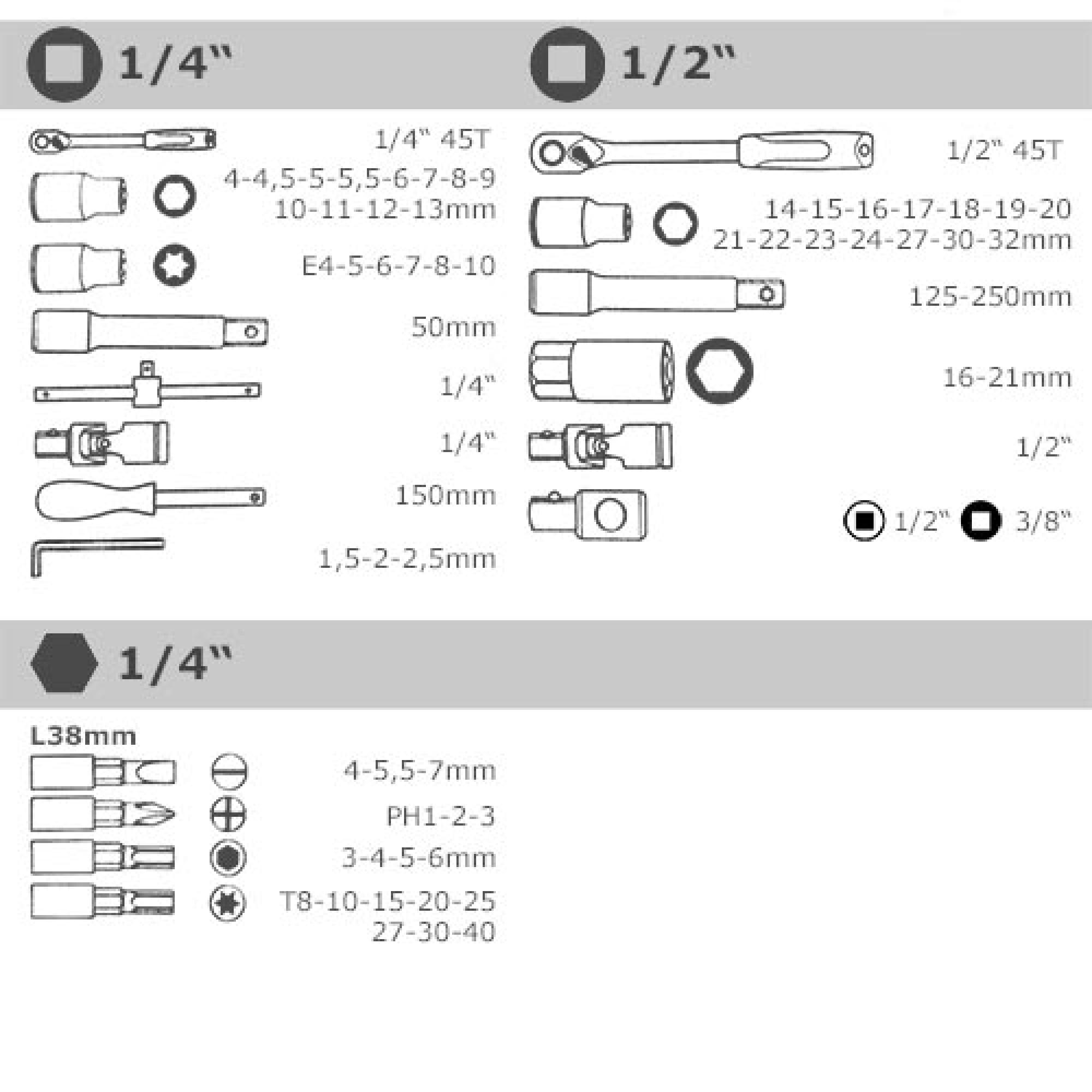 1/4"

1/4" 45T

4-4,5-5-5,5-6-7-8-9
10-11-12-13mm

E4-5-6-7-8-10

50mm

1/4"

1/4"

150mm

1,5-2-2,5mm

1/2"

1/2" 45T

14-15-16-17-18-19-20
21-22-23-24-27-30-32mm

125-250mm

16-21mm

1/2"

1/2" 3/8"

1/4"

L38mm

4-5,5-7mm

PH1-2-3

3-4-5-6mm

T8-10-15-20-25
27-30-40